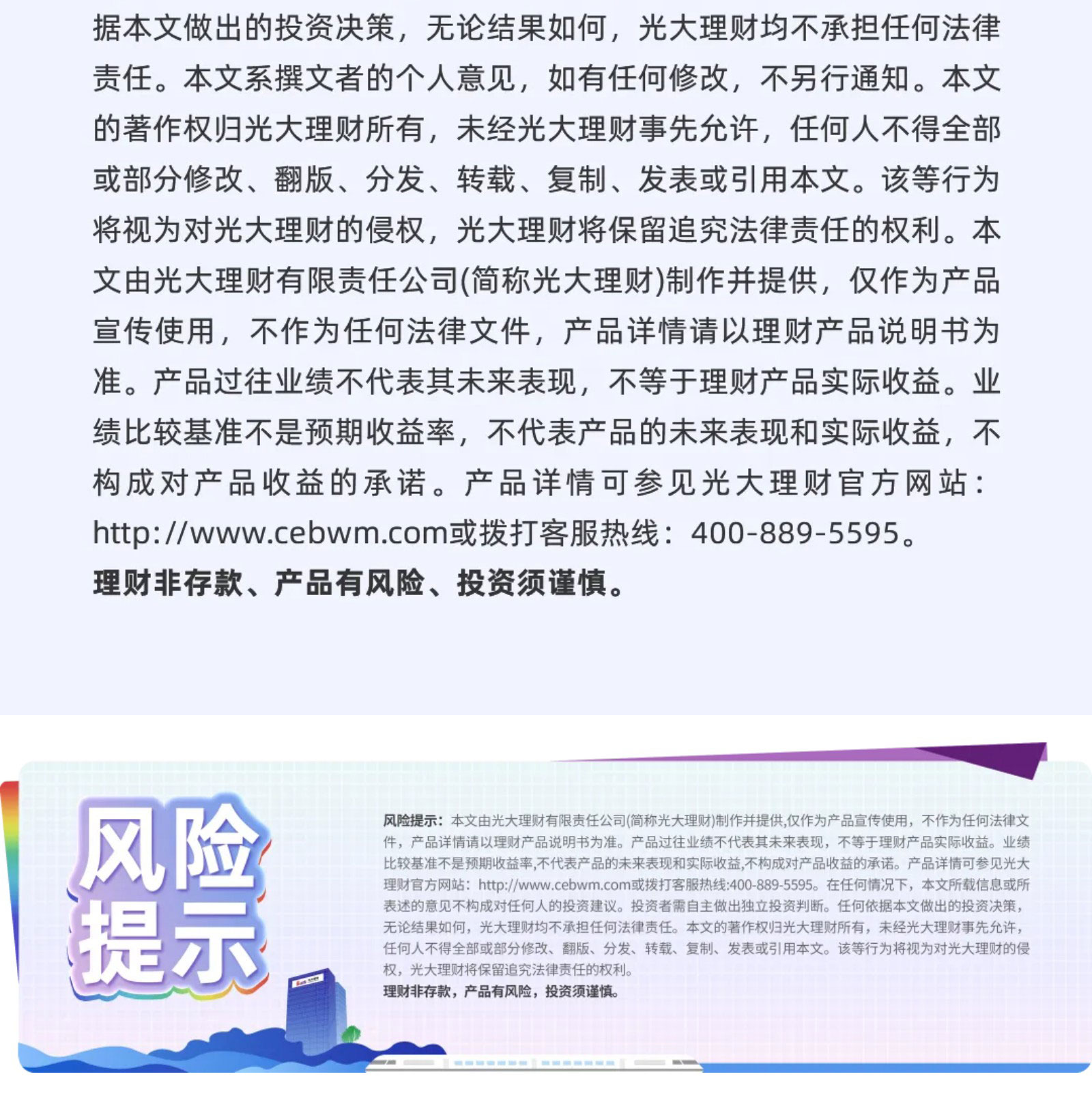 据本文做出的投资决策，无论结果如何，光大理财均不承担任何法律责任。本文系撰文者的个人意见，如有任何修改，不另行通知。本文的著作权归光大理财所有，未经光大理财事先允许，任何人不得全部或部分修改、翻版、分发、转载、复制、发表或引用本文。该等行为将视为对光大理财的侵权，光大理财将保留追究法律责任的权利。本文由光大理财有限责任公司(简称光大理财)制作并提供，仅作为产品宣传使用，不作为任何法律文件，产品详情请以理财产品说明书为准。产品过往业绩不代表其未来表现，不等于理财产品实际收益。业绩比较基准不是预期收益率，不代表产品的未来表现和实际收益，不构成对产品收益的承诺。产品详情可参见光大理财官方网站：http://www.cebwm.com或拨打客服热线：400-889-5595。

理财非存款、产品有风险、投资须谨慎。

风险提示

风险提示：本文由光大理财有限责任公司(简称光大理财)制作并提供,仅作为产品宣传使用，不作为任何法律文件，产品详情请以理财产品说明书为准。产品过往业绩不代表其未来表现，不等于理财产品实际收益。业绩比较基准不是预期收益率,不代表产品的未来表现和实际收益,不构成对产品收益的承诺。产品详情可参见光大理财官方网站：http://www.cebwm.com或拨打客服热线:400-889-5595。在任何情况下，本文所载信息或所表述的意见不构成对任何人的投资建议。投资者需自主做出独立投资判断。任何依据本文做出的投资决策，无论结果如何，光大理财均不承担任何法律责任。本文的著作权归光大理财所有，未经光大理财事先允许，任何人不得全部或部分修改、翻版、分发、转载、复制、发表或引用本文。该等行为将视为对光大理财的侵权，光大理财将保留追究法律责任的权利。

理财非存款，产品有风险，投资须谨慎。